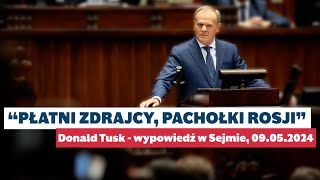 “PŁATNI ZDRAJCY, PACHOŁKI ROSJI”

Donald Tusk - wypowiedź w Sejmie, 09.05.2024